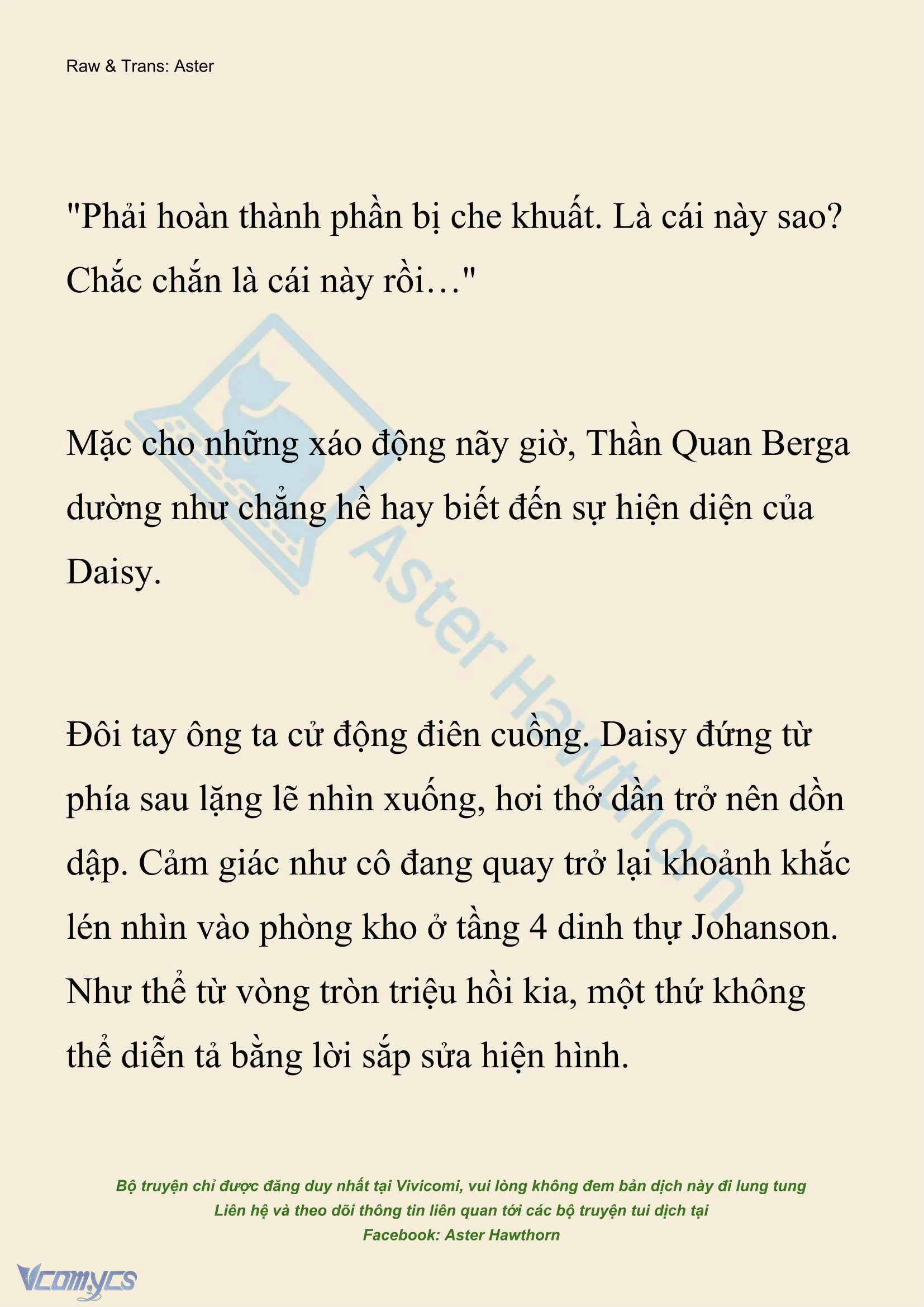 Raw & Trans: Aster

"Phải hoàn thành phần bị che khuất. Là cái này sao? Chắc chắn là cái này rồi…"

Mặc cho những xáo động nãy giờ, Thần Quan Berga dường như chẳng hề hay biết đến sự hiện diện của Daisy.

Đôi tay ông ta cử động điên cuồng. Daisy đứng từ phía sau lặng lẽ nhìn xuống, hơi thở dần trở nên dồn dập. Cảm giác như cô đang quay trở lại khoảnh khắc lén nhìn vào phòng kho ở tầng 4 dinh thự Johanson. Như thể từ vòng tròn triệu hồi kia, một thứ không thể diễn tả bằng lời sắp sửa hiện hình.

Aster Hawthorn

Bộ truyện chỉ được đăng duy nhất tại Vivicomi, vui lòng không đem bản dịch này đi lung tung
Liên hệ và theo dõi thông tin liên quan tới các bộ truyện tui dịch tại
Facebook: Aster Hawthorn

Vcomycs